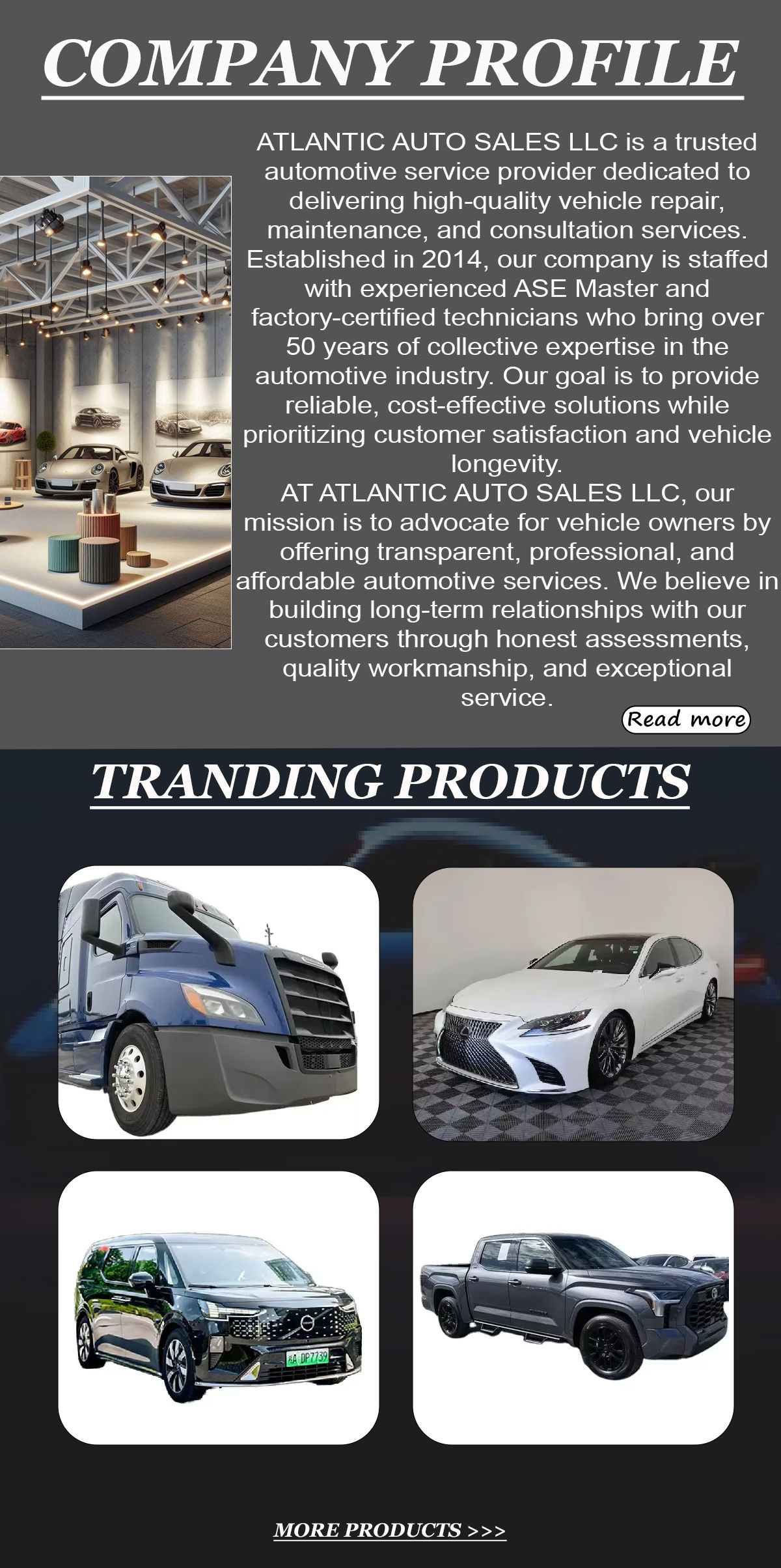 COMPANY PROFILE

ATLANTIC AUTO SALES LLC is a trusted automotive service provider dedicated to delivering high-quality vehicle repair, maintenance, and consultation services. Established in 2014, our company is staffed with experienced ASE Master and factory-certified technicians who bring over 50 years of collective expertise in the automotive industry. Our goal is to provide reliable, cost-effective solutions while prioritizing customer satisfaction and vehicle longevity.

AT ATLANTIC AUTO SALES LLC, our mission is to advocate for vehicle owners by offering transparent, professional, and affordable automotive services. We believe in building long-term relationships with our customers through honest assessments, quality workmanship, and exceptional service.

Read more

TRANDING PRODUCTS

MORE PRODUCTS >>>